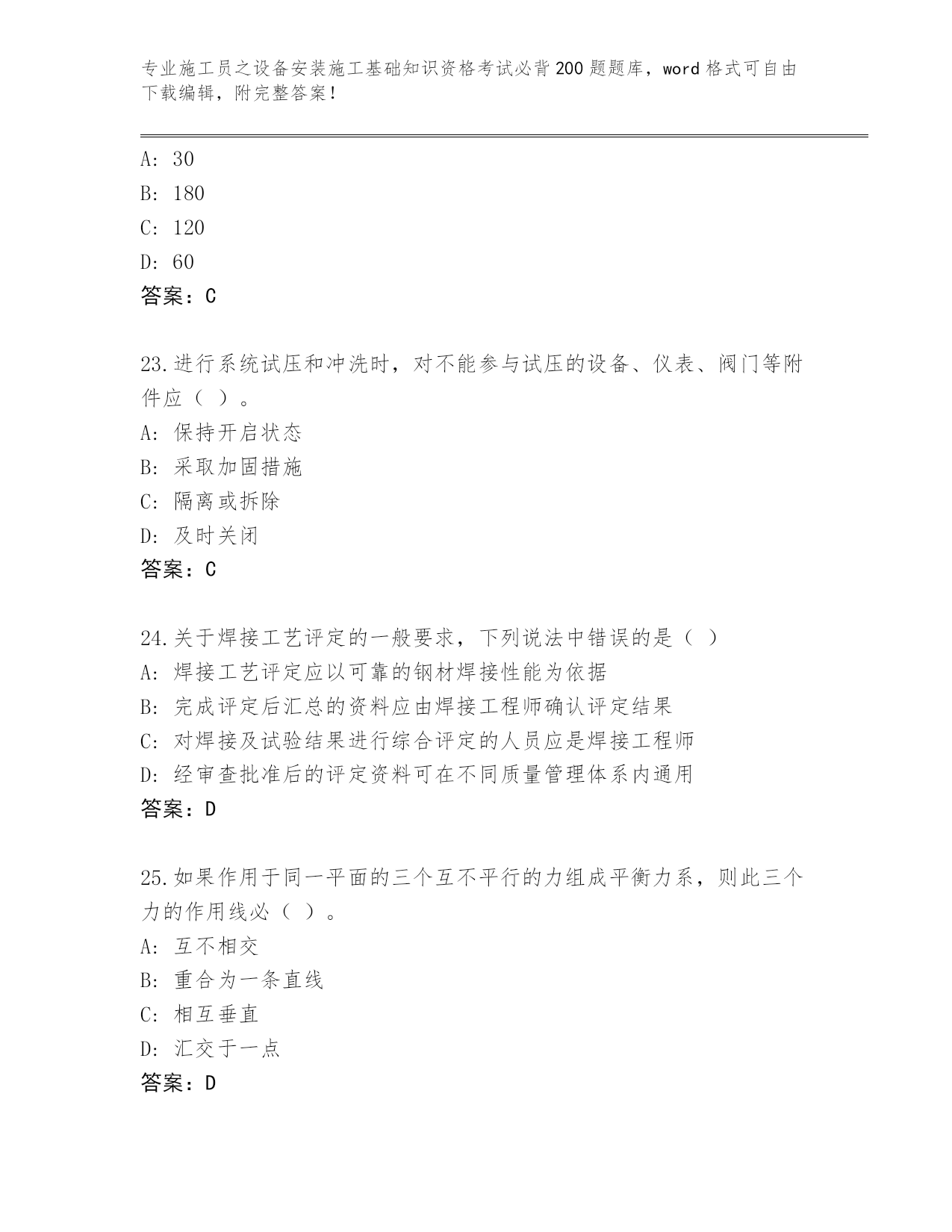 专业施工员之设备安装施工基础知识资格考试必背200题题库，word格式可自由下载编辑，附完整答案！

A：30
B：180
C：120
D：60
答案：C

23.进行系统试压和冲洗时，对不能参与试压的设备、仪表、阀门等附件应（ ）。
A：保持开启状态
B：采取加固措施
C：隔离或拆除
D：及时关闭
答案：C

24.关于焊接工艺评定的一般要求，下列说法中错误的是（ ）
A：焊接工艺评定应以可靠的钢材焊接性能为依据
B：完成评定后汇总的资料应由焊接工程师确认评定结果
C：对焊接及试验结果进行综合评定的人员应是焊接工程师
D：经审查批准后的评定资料可在不同质量管理体系内通用
答案：D

25.如果作用于同一平面的三个互不平行的力组成平衡力系，则此三个力的作用线必（ ）。
A：互不相交
B：重合为一条直线
C：相互垂直
D：汇交于一点
答案：D